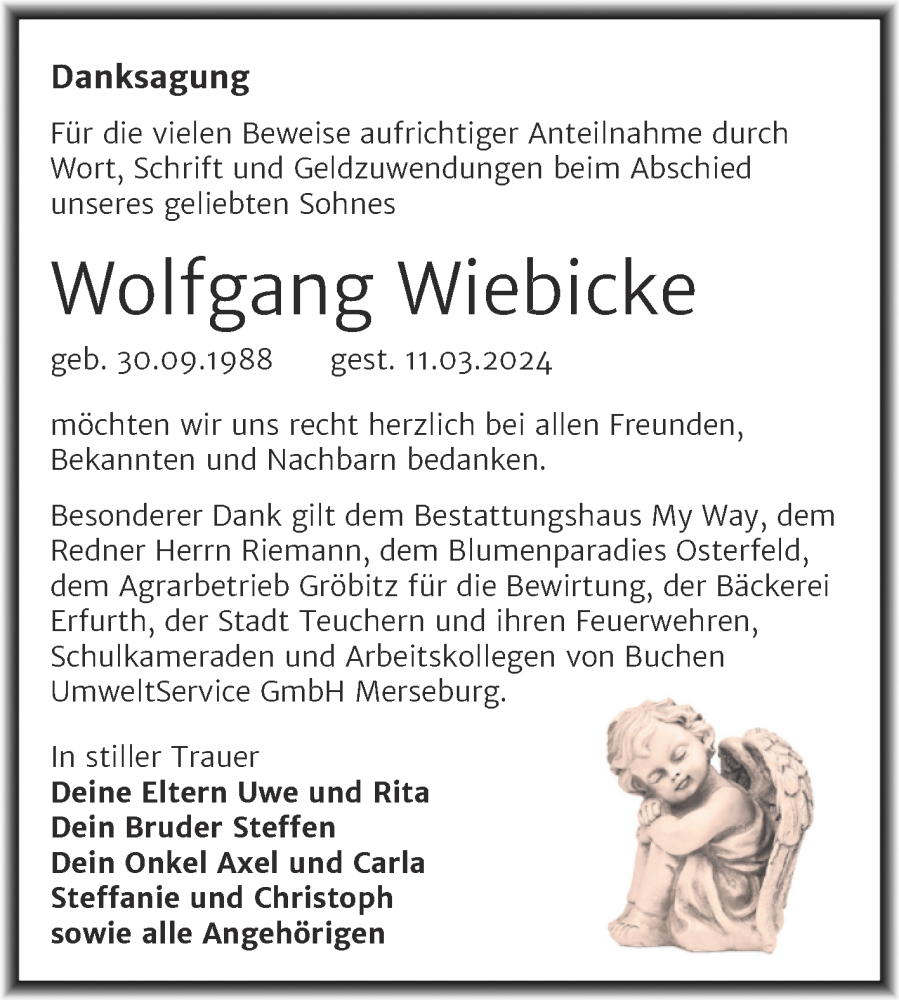 Danksagung

Für die vielen Beweise aufrichtiger Anteilnahme durch Wort, Schrift und Geldzuwendungen beim Abschied unseres geliebten Sohnes

Wolfgang Wiebicke

geb. 30.09.1988 gest. 11.03.2024

möchten wir uns recht herzlich bei allen Freunden, Bekannten und Nachbarn bedanken.

Besonderer Dank gilt dem Bestattungshaus My Way, dem Redner Herrn Riemann, dem Blumenparadies Osterfeld, dem Agrarbetrieb Gröbitz für die Bewirtung, der Bäckerei Erfurth, der Stadt Teuchern und ihren Feuerwehren, Schulkameraden und Arbeitskollegen von Buchen UmweltService GmbH Merseburg.

In stiller Trauer
Deine Eltern Uwe und Rita
Dein Bruder Steffen
Dein Onkel Axel und Carla
Steffanie und Christoph
sowie alle Angehörigen